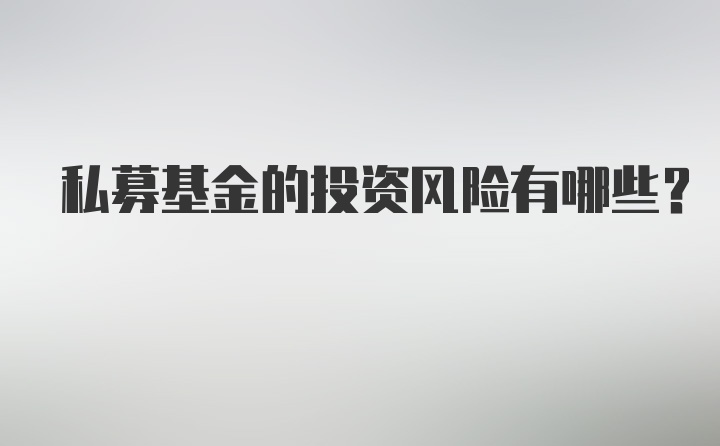 私募基金的投资风险有哪些？